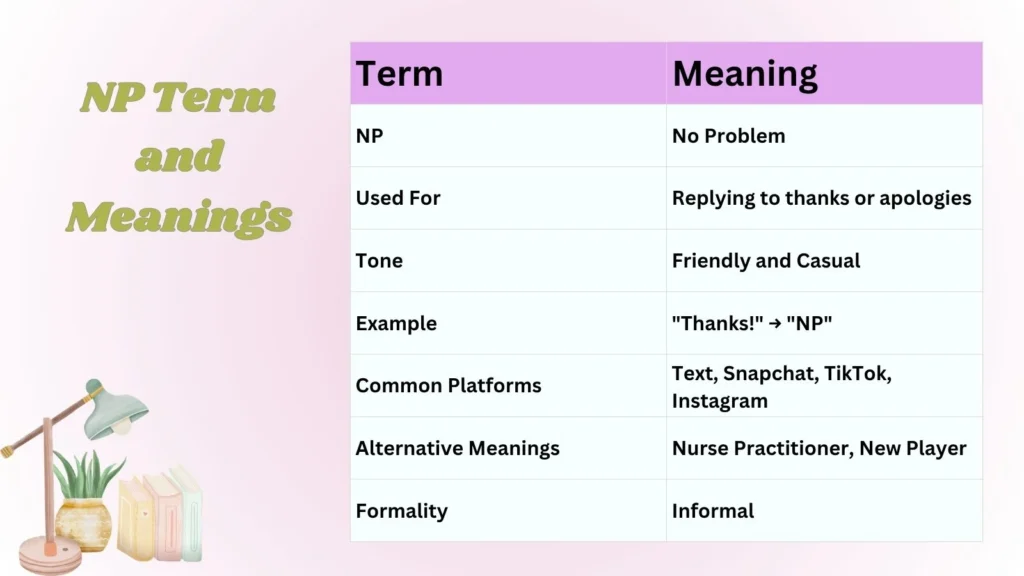 NP Term and Meanings

| Term | Meaning |
|---|---|
| NP | No Problem |
| Used For | Replying to thanks or apologies |
| Tone | Friendly and Casual |
| Example | "Thanks!" → "NP" |
| Common Platforms | Text, Snapchat, TikTok, Instagram |
| Alternative Meanings | Nurse Practitioner, New Player |
| Formality | Informal |